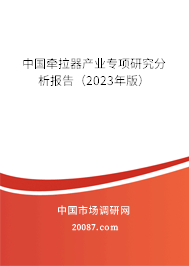 中国牵拉器产业专项研究分析报告（2023年版）

中国市场调研网

20087.com